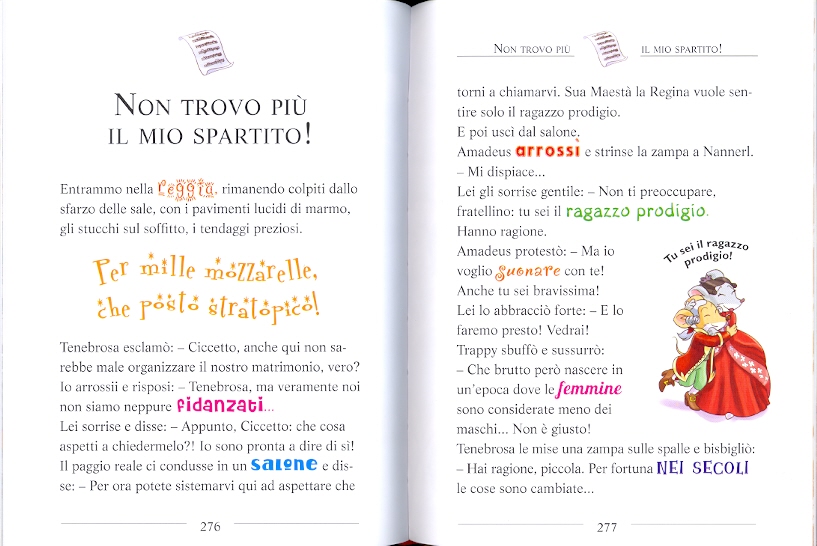 NON TROVO PIÙ IL MIO SPARTITO!

Entrammo nella reggia, rimanendo colpiti dallo sfarzo delle sale, con i pavimenti lucidi di marmo, gli stucchi sul soffitto, i tendaggi preziosi.

Per mille mozzarelle, che posto stratopico!

Tenebrosa esclamò: – Ciccetto, anche qui non sarebbe male organizzare il nostro matrimonio, vero? Io arrossii e risposi: – Tenebrosa, ma veramente noi non siamo neppure fidanzati...
Lei sorrise e disse: – Appunto, Ciccetto: che cosa aspetti a chiedermelo?! Io sono pronta a dire di sì!
Il paggio reale ci condusse in un salone e disse: – Per ora potete sistemarvi qui ad aspettare che

276

NON TROVO PIÙ IL MIO SPARTITO!

torni a chiamarvi. Sua Maestà la Regina vuole sentire solo il ragazzo prodigio.
E poi uscì dal salone.
Amadeus arrossì e strinse la zampa a Nannerl.
– Mi dispiace...
Lei gli sorrise gentile: – Non ti preoccupare, fratellino: tu sei il ragazzo prodigio.
Hanno ragione.
Amadeus protestò: – Ma io voglio suonare con te!
Anche tu sei bravissima!
Lei lo abbracciò forte: – E lo faremo presto! Vedrai!
Trappy sbuffò e sussurrò:
– Che brutto però nascere in un'epoca dove le femmine sono considerate meno dei maschi... Non è giusto!
Tenebrosa le mise una zampa sulle spalle e bisbigliò:
– Hai ragione, piccola. Per fortuna NEI SECOLI le cose sono cambiate...

Tu sei il ragazzo prodigio!

277